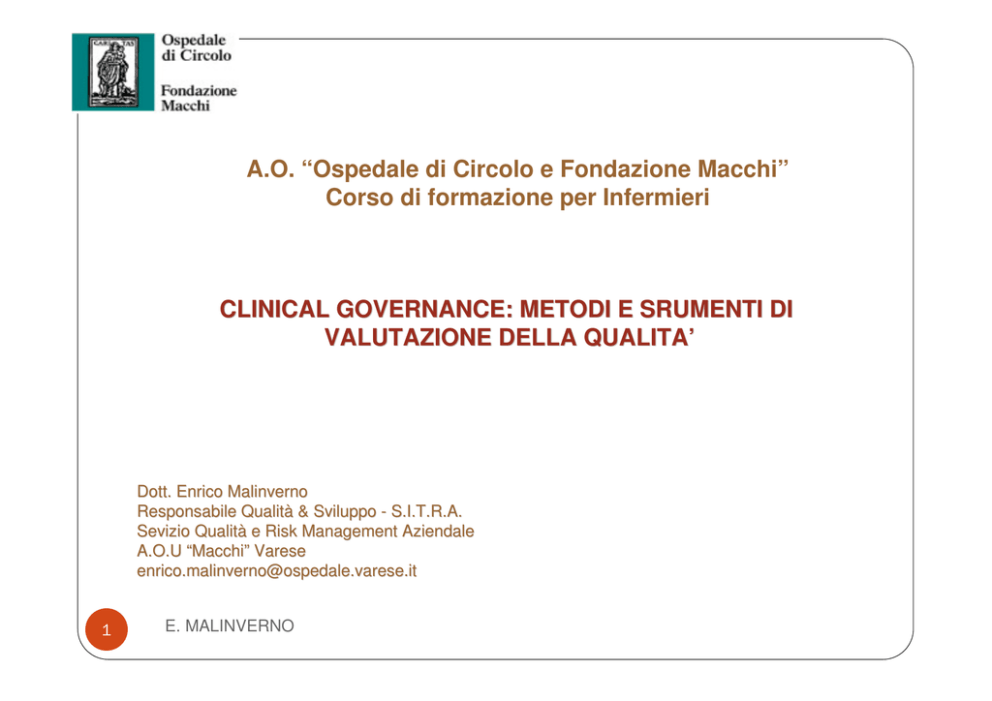 CARITAS

Ospedale di Circolo
Fondazione Macchi

A.O. “Ospedale di Circolo e Fondazione Macchi”
Corso di formazione per Infermieri

CLINICAL GOVERNANCE: METODI E SRUMENTI DI VALUTAZIONE DELLA QUALITA’

Dott. Enrico Malinverno
Responsabile Qualità & Sviluppo - S.I.T.R.A.
Sevizio Qualità e Risk Management Aziendale
A.O.U “Macchi” Varese
enrico.malinverno@ospedale.varese.it

1

E. MALINVERNO